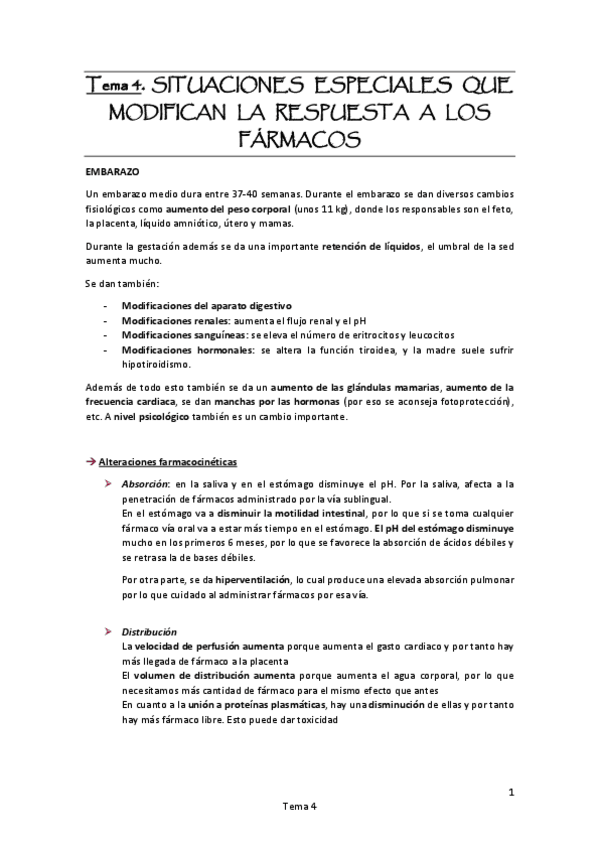 Tema 4. SITUACIONES ESPECIALES QUE MODIFICAN LA RESPUESTA A LOS FÁRMACOS

EMBARAZO

Un embarazo medio dura entre 37-40 semanas. Durante el embarazo se dan diversos cambios fisiológicos como aumento del peso corporal (unos 11 kg), donde los responsables son el feto, la placenta, líquido amniótico, útero y mamas.

Durante la gestación además se da una importante retención de líquidos, el umbral de la sed aumenta mucho.

Se dan también:

- Modificaciones del aparato digestivo
- Modificaciones renales: aumenta el flujo renal y el pH
- Modificaciones sanguíneas: se eleva el número de eritrocitos y leucocitos
- Modificaciones hormonales: se altera la función tiroidea, y la madre suele sufrir hipotiroidismo.

Además de todo esto también se da un aumento de las glándulas mamarias, aumento de la frecuencia cardiaca, se dan manchas por las hormonas (por eso se aconseja fotoprotección), etc. A nivel psicológico también es un cambio importante.

→ Alteraciones farmacocinéticas

➤ Absorción: en la saliva y en el estómago disminuye el pH. Por la saliva, afecta a la penetración de fármacos administrado por la vía sublingual.
En el estómago va a disminuir la motilidad intestinal, por lo que si se toma cualquier fármaco vía oral va a estar más tiempo en el estómago. El pH del estómago disminuye mucho en los primeros 6 meses, por lo que se favorece la absorción de ácidos débiles y se retrasa la de bases débiles.

Por otra parte, se da hiperventilación, lo cual produce una elevada absorción pulmonar por lo que cuidado al administrar fármacos por esa vía.

➤ Distribución
La velocidad de perfusión aumenta porque aumenta el gasto cardiaco y por tanto hay más llegada de fármaco a la placenta
El volumen de distribución aumenta porque aumenta el agua corporal, por lo que necesitamos más cantidad de fármaco para el mismo efecto que antes
En cuanto a la unión a proteínas plasmáticas, hay una disminución de ellas y por tanto hay más fármaco libre. Esto puede dar toxicidad

1

Tema 4